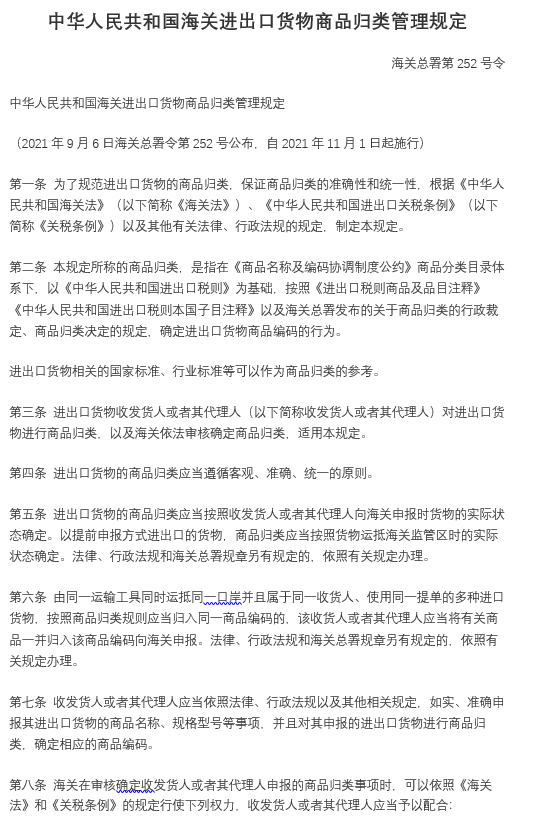 中华人民共和国海关进出口货物商品归类管理规定

海关总署第 252 号令

中华人民共和国海关进出口货物商品归类管理规定

（2021 年 9 月 6 日海关总署令第 252 号公布，自 2021 年 11 月 1 日起施行）

第一条 为了规范进出口货物的商品归类，保证商品归类的准确性和统一性，根据《中华人民共和国海关法》（以下简称《海关法》）、《中华人民共和国进出口关税条例》（以下简称《关税条例》）以及其他有关法律、行政法规的规定，制定本规定。

第二条 本规定所称的商品归类，是指在《商品名称及编码协调制度公约》商品分类目录体系下，以《中华人民共和国进出口税则》为基础，按照《进出口税则商品及品目注释》《中华人民共和国进出口税则本国子目注释》以及海关总署发布的关于商品归类的行政裁定、商品归类决定的规定，确定进出口货物商品编码的行为。

进出口货物相关的国家标准、行业标准等可以作为商品归类的参考。

第三条 进出口货物收发货人或者其代理人（以下简称收发货人或者其代理人）对进出口货物进行商品归类，以及海关依法审核确定商品归类，适用本规定。

第四条 进出口货物的商品归类应当遵循客观、准确、统一的原则。

第五条 进出口货物的商品归类应当按照收发货人或者其代理人向海关申报时货物的实际状态确定。以提前申报方式进出口的货物，商品归类应当按照货物运抵海关监管区时的实际状态确定。法律、行政法规和海关总署规章另有规定的，依照有关规定办理。

第六条 由同一运输工具同时运抵同一口岸并且属于同一收货人、使用同一提单的多种进口货物，按照商品归类规则应当归入同一商品编码的，该收货人或者其代理人应当将有关商品一并归入该商品编码向海关申报。法律、行政法规和海关总署规章另有规定的，依照有关规定办理。

第七条 收发货人或者其代理人应当依照法律、行政法规以及其他相关规定，如实、准确申报其进出口货物的商品名称、规格型号等事项，并且对其申报的进出口货物进行商品归类，确定相应的商品编码。

第八条 海关在审核确定收发货人或者其代理人申报的商品归类事项时，可以依照《海关法》和《关税条例》的规定行使下列权力，收发货人或者其代理人应当予以配合：